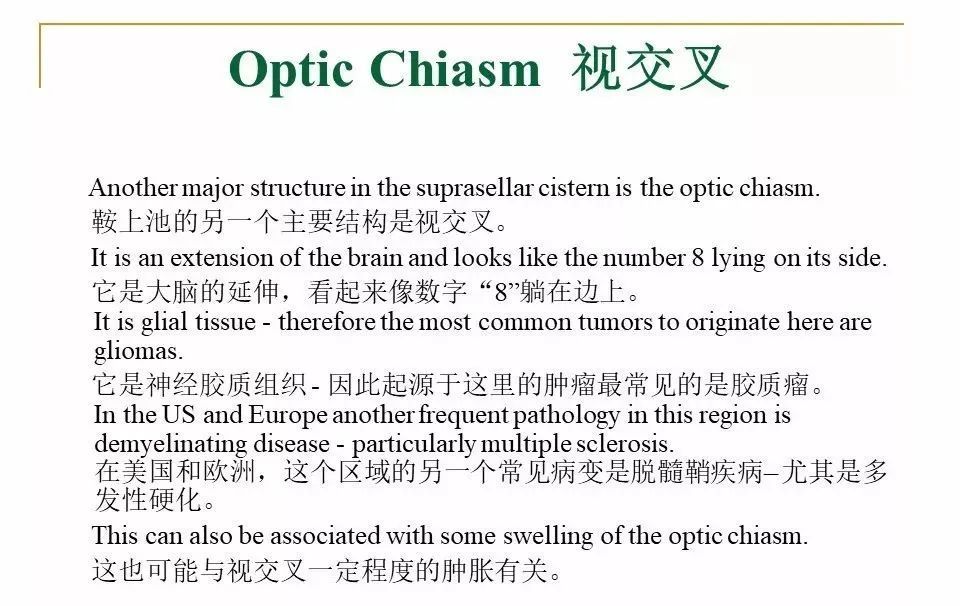 Optic Chiasm 视交叉

Another major structure in the suprasellar cistern is the optic chiasm.
鞍上池的另一个主要结构是视交叉。

It is an extension of the brain and looks like the number 8 lying on its side.
它是大脑的延伸，看起来像数字“8”躺在边上。

It is glial tissue - therefore the most common tumors to originate here are gliomas.
它是神经胶质组织 - 因此起源于这里的肿瘤最常见的是胶质瘤。

In the US and Europe another frequent pathology in this region is demyelinating disease - particularly multiple sclerosis.
在美国和欧洲，这个区域的另一个常见病变是脱髓鞘疾病–尤其是多发性硬化。

This can also be associated with some swelling of the optic chiasm.
这也可能与视交叉一定程度的肿胀有关。